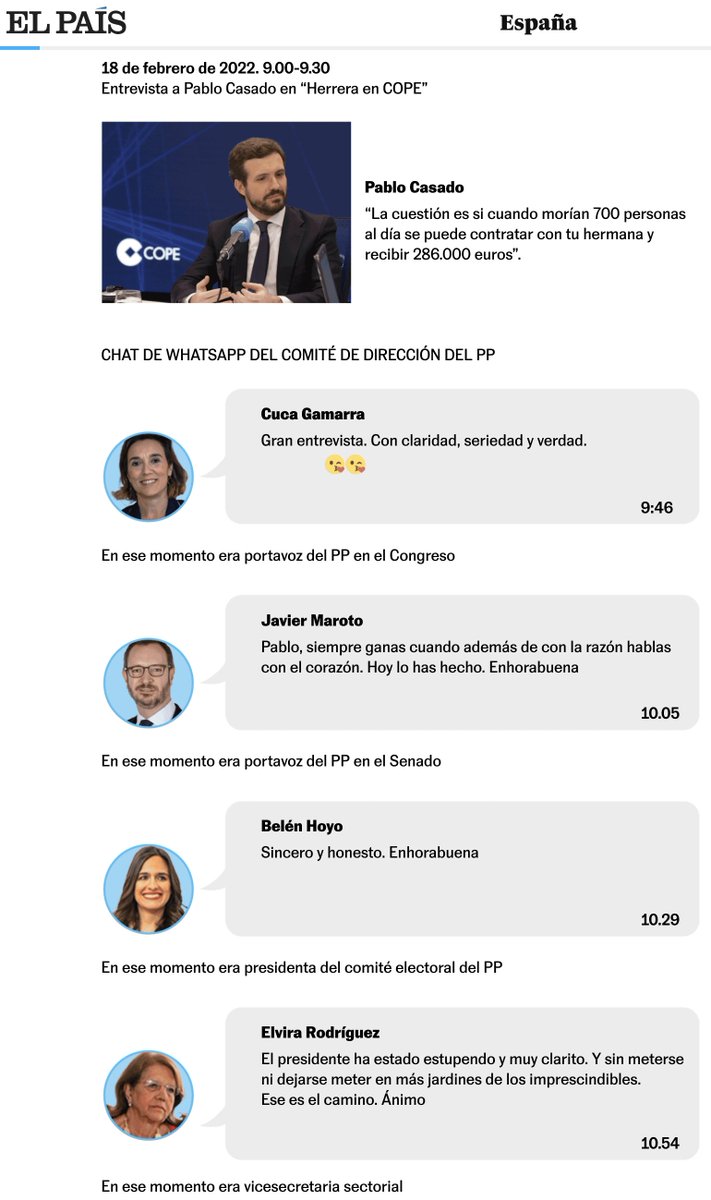 EL PAÍS

España

18 de febrero de 2022. 9.00-9.30
Entrevista a Pablo Casado en "Herrera en COPE"

COPE

Pablo Casado
"La cuestión es si cuando morían 700 personas al día se puede contratar con tu hermana y recibir 286.000 euros".

CHAT DE WHATSAPP DEL COMITÉ DE DIRECCIÓN DEL PP

Cuca Gamarra
Gran entrevista. Con claridad, seriedad y verdad.
😘😘
9:46

En ese momento era portavoz del PP en el Congreso

Javier Maroto
Pablo, siempre ganas cuando además de con la razón hablas con el corazón. Hoy lo has hecho. Enhorabuena
10.05

En ese momento era portavoz del PP en el Senado

Belén Hoyo
Sincero y honesto. Enhorabuena
10.29

En ese momento era presidenta del comité electoral del PP

Elvira Rodríguez
El presidente ha estado estupendo y muy clarito. Y sin meterse ni dejarse meter en más jardines de los imprescindibles.
Ese es el camino. Ánimo
10.54

En ese momento era vicesecretaria sectorial